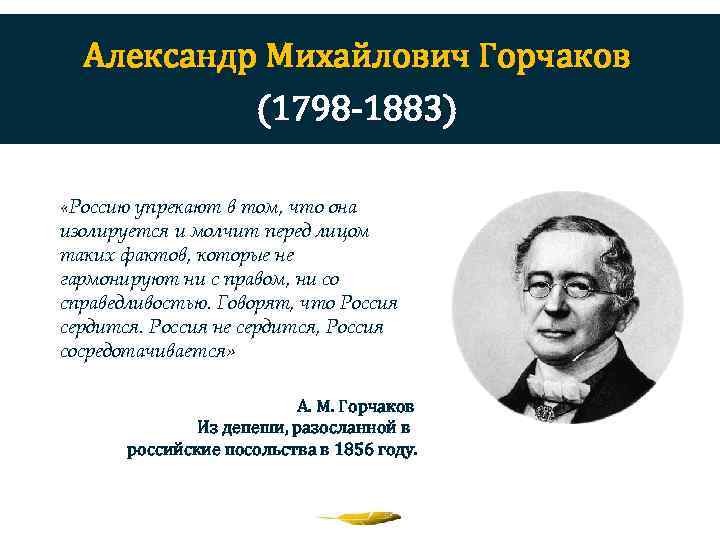 Александр Михайлович Горчаков
(1798-1883)

«Россию упрекают в том, что она изолируется и молчит перед лицом таких фактов, которые не гармонируют ни с правом, ни со справедливостью. Говорят, что Россия сердится. Россия не сердится, Россия сосредотачивается»

А. М. Горчаков
Из депеши, разосланной в российские посольства в 1856 году.